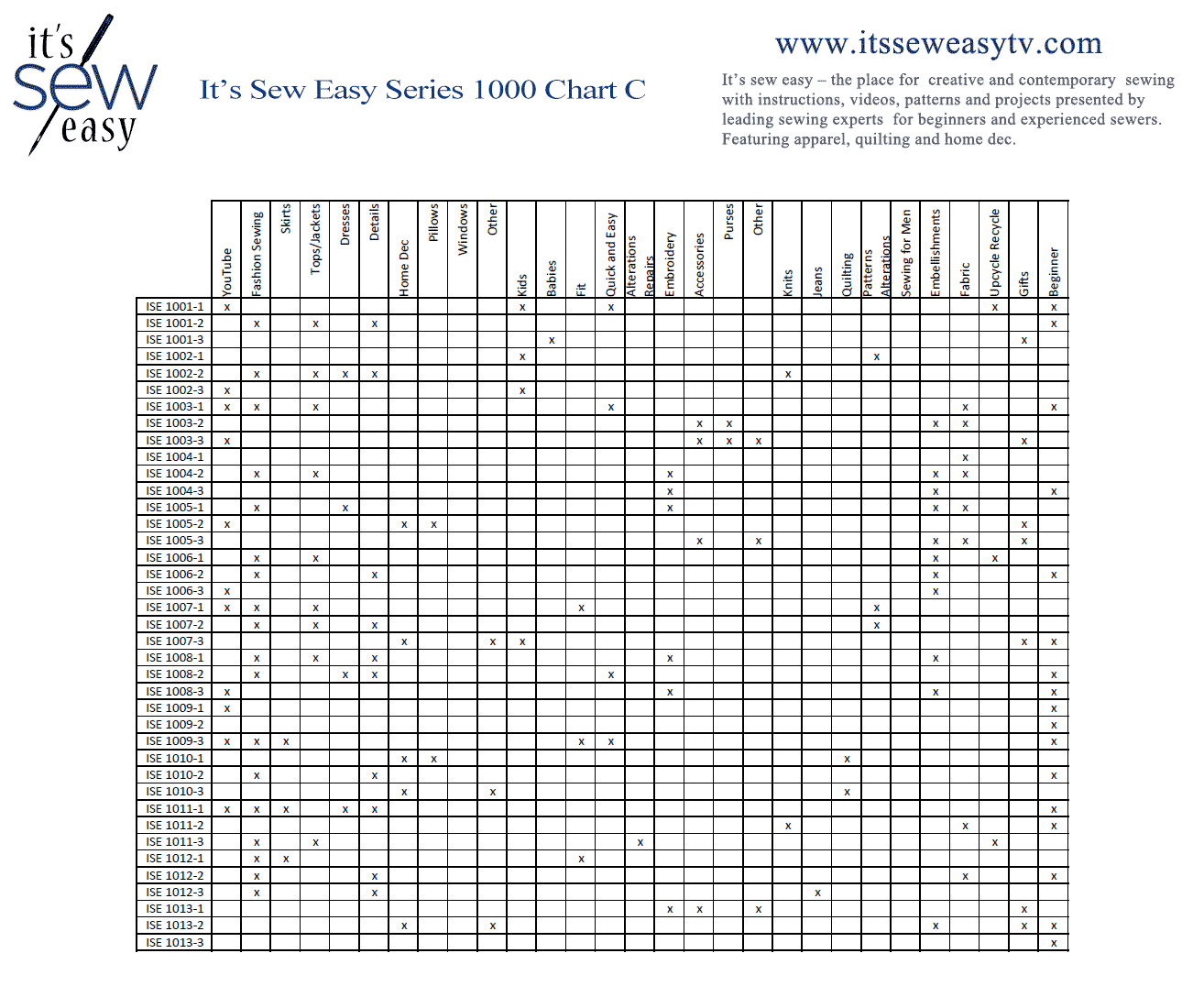 it's sew easy

It's Sew Easy Series 1000 Chart C

www.itsseweasytv.com

It's sew easy – the place for creative and contemporary sewing with instructions, videos, patterns and projects presented by leading sewing experts for beginners and experienced sewers. Featuring apparel, quilting and home dec.

| | YouTube | Fashion Sewing | Skirts | Tops/Jackets | Dresses | Details | Home Dec | Pillows | Windows | Other | Kids | Babies | Fit | Quick and Easy | Alterations Repairs | Embroidery | Accessories | Purses | Other | Knits | Jeans | Quilting | Patterns Alterations | Sewing for Men | Embellishments | Fabric | Upcycle Recycle | Gifts | Beginner |
|---|---|---|---|---|---|---|---|---|---|---|---|---|---|---|---|---|---|---|---|---|---|---|---|---|---|---|---|---|---|
| ISE 1001-1 | x | | | | | | | | | | x | | | x | | | | | | | | | | | | | x | | x |
| ISE 1001-2 | | x | | x | | x | | | | | | | | | | | | | | | | | | | | | | | x |
| ISE 1001-3 | | | | | | | | | | | | x | | | | | | | | | | | | | | | | x | |
| ISE 1002-1 | | | | | | | | | | | x | | | | | | | | | | | | x | | | | | | |
| ISE 1002-2 | | x | | x | x | x | | | | | | | | | | | | | | x | | | | | | | | | |
| ISE 1002-3 | x | | | | | | | | | | x | | | | | | | | | | | | | | | | | | |
| ISE 1003-1 | x | x | | x | | | | | | | | | | x | | | | | | | | | | | | x | | | x |
| ISE 1003-2 | | | | | | | | | | | | | | | | | x | x | | | | | | | x | x | | | |
| ISE 1003-3 | x | | | | | | | | | | | | | | | | x | x | x | | | | | | | | | x | |
| ISE 1004-1 | | | | | | | | | | | | | | | | | | | | | | | | | | x | | | |
| ISE 1004-2 | | x | | x | | | | | | | | | | | | x | | | | | | | | | x | x | | | |
| ISE 1004-3 | | | | | | | | | | | | | | | | x | | | | | | | | | x | | | | x |
| ISE 1005-1 | | x | | | x | | | | | | | | | | | x | | | | | | | | | x | x | | | |
| ISE 1005-2 | x | | | | | | x | x | | | | | | | | | | | | | | | | | | | | x | |
| ISE 1005-3 | | | | | | | | | | | | | | | | | x | | x | | | | | | x | x | | x | |
| ISE 1006-1 | | x | | x | | | | | | | | | | | | | | | | | | | | | x | | x | | |
| ISE 1006-2 | | x | | | | x | | | | | | | | | | | | | | | | | | | x | | | | x |
| ISE 1006-3 | x | | | | | | | | | | | | | | | | | | | | | | | | x | | | | |
| ISE 1007-1 | x | x | | x | | | | | | | | | x | | | | | | | | | | x | | | | | | |
| ISE 1007-2 | | x | | x | | x | | | | | | | | | | | | | | | | | x | | | | | | |
| ISE 1007-3 | | | | | | | x | | | x | x | | | | | | | | | | | | | | | | | x | x |
| ISE 1008-1 | | x | | x | | x | | | | | | | | | | x | | | | | | | | | x | | | | |
| ISE 1008-2 | | x | | | x | x | | | | | | | | x | | | | | | | | | | | | | | | x |
| ISE 1008-3 | x | | | | | | | | | | | | | | | x | | | | | | | | | x | | | | x |
| ISE 1009-1 | x | | | | | | | | | | | | | | | | | | | | | | | | | | | | x |
| ISE 1009-2 | | | | | | | | | | | | | | | | | | | | | | | | | | | | | x |
| ISE 1009-3 | x | x | x | | | | | | | | | | x | x | | | | | | | | | | | | | | | x |
| ISE 1010-1 | | | | | | | x | x | | | | | | | | | | | | | | x | | | | | | | |
| ISE 1010-2 | | x | | | | x | | | | | | | | | | | | | | | | | | | | | | | x |
| ISE 1010-3 | | | | | | | x | | | x | | | | | | | | | | | | x | | | | | | | |
| ISE 1011-1 | x | x | x | | x | x | | | | | | | | | | | | | | | | | | | | | | | x |
| ISE 1011-2 | | | | | | | | | | | | | | | | | | | | x | | | | | | x | | | x |
| ISE 1011-3 | | x | | x | | | | | | | | | | | x | | | | | | | | | | | | x | | |
| ISE 1012-1 | | x | x | | | | | | | | | | x | | | | | | | | | | | | | | | | |
| ISE 1012-2 | | x | | | | x | | | | | | | | | | | | | | | | | | | | x | | | x |
| ISE 1012-3 | | x | | | | x | | | | | | | | | | | | | | | x | | | | | | | | |
| ISE 1013-1 | | | | | | | | | | | | | | | | x | x | | x | | | | | | | | | x | |
| ISE 1013-2 | | | | | | | x | | | x | | | | | | | | | | | | | | | x | | | x | x |
| ISE 1013-3 | | | | | | | | | | | | | | | | | | | | | | | | | | | | | x |